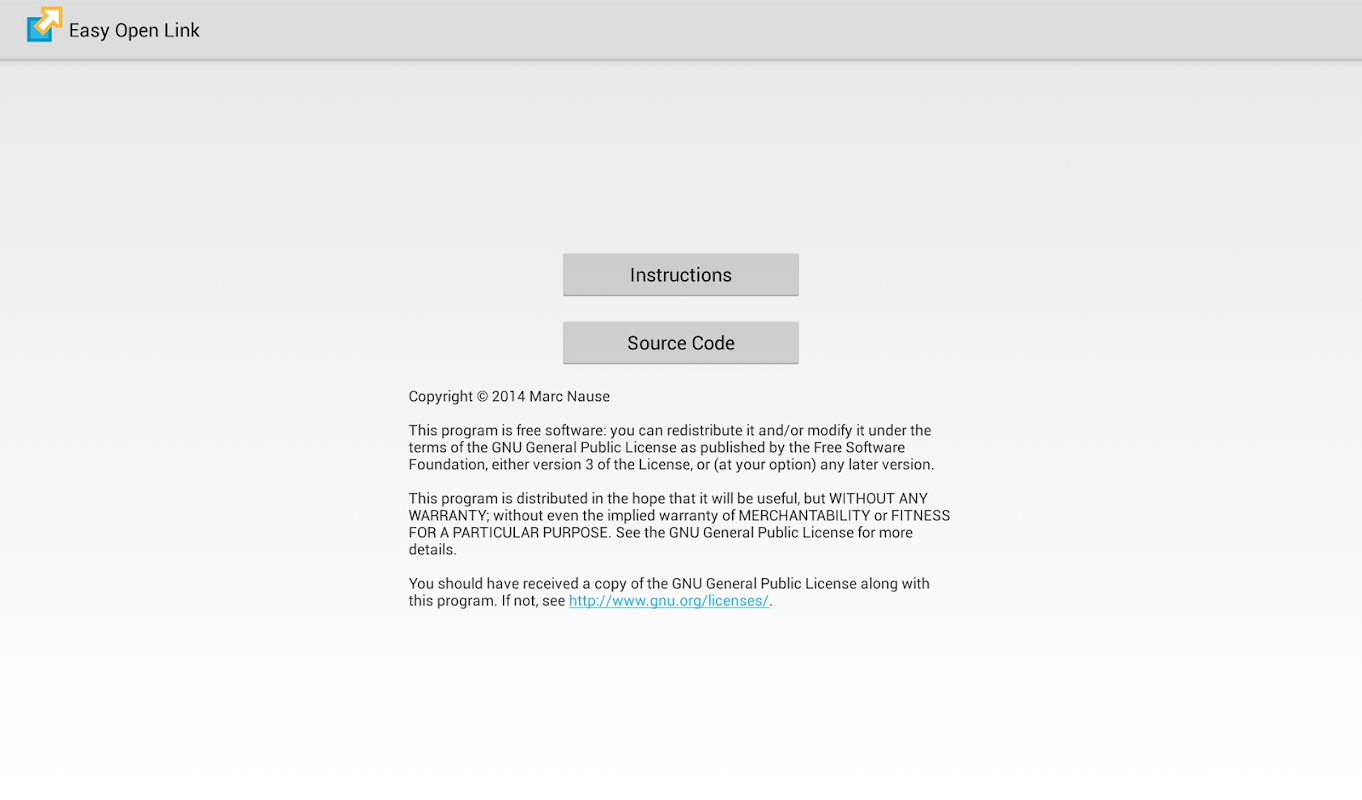 Easy Open Link

Instructions

Source Code

Copyright © 2014 Marc Nause

This program is free software: you can redistribute it and/or modify it under the terms of the GNU General Public License as published by the Free Software Foundation, either version 3 of the License, or (at your option) any later version.

This program is distributed in the hope that it will be useful, but WITHOUT ANY WARRANTY; without even the implied warranty of MERCHANTABILITY or FITNESS FOR A PARTICULAR PURPOSE. See the GNU General Public License for more details.

You should have received a copy of the GNU General Public License along with this program. If not, see http://www.gnu.org/licenses/.